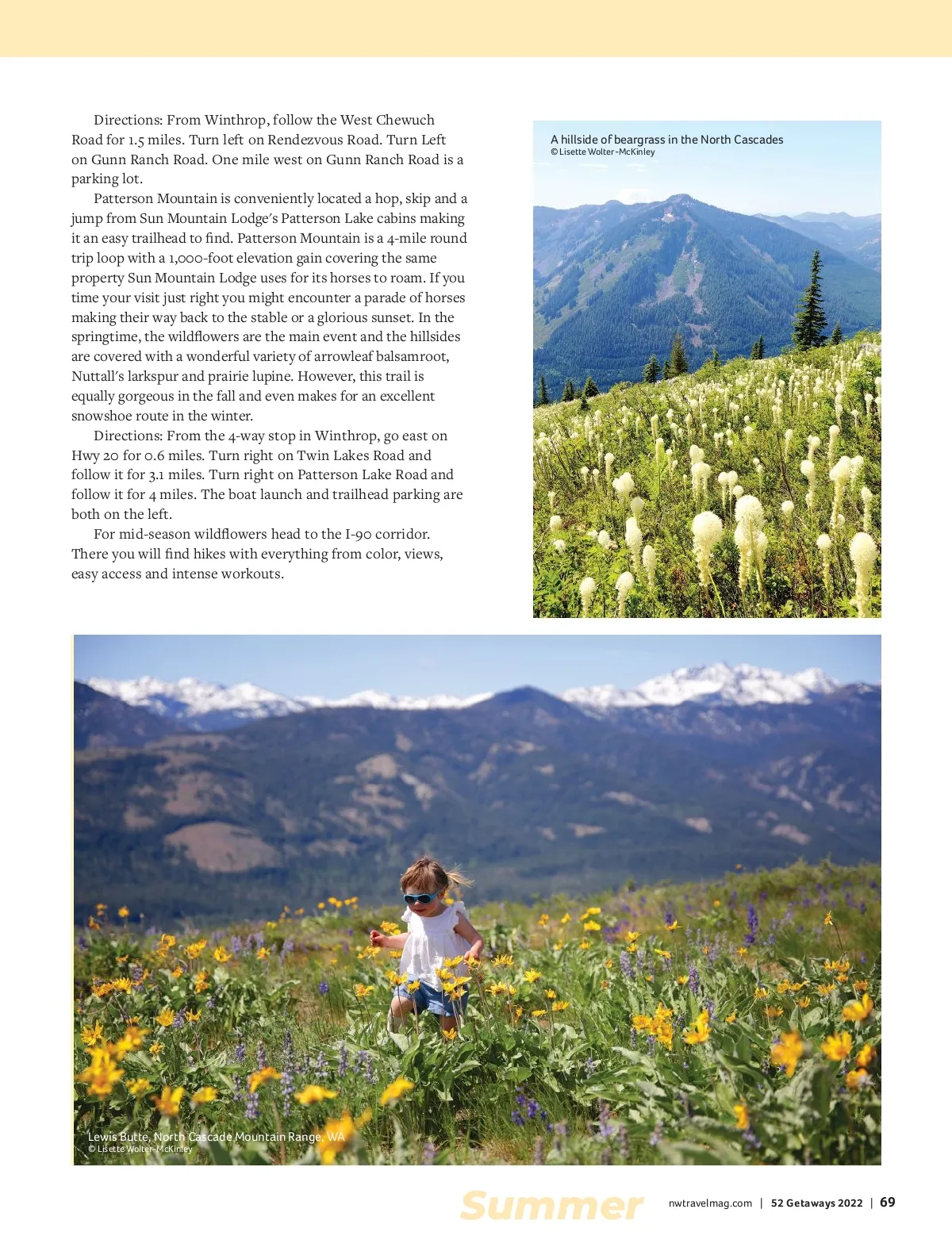 Directions: From Winthrop, follow the West Chewuch Road for 1.5 miles. Turn left on Rendezvous Road. Turn Left on Gunn Ranch Road. One mile west on Gunn Ranch Road is a parking lot.

Patterson Mountain is conveniently located a hop, skip and a jump from Sun Mountain Lodge's Patterson Lake cabins making it an easy trailhead to find. Patterson Mountain is a 4-mile round trip loop with a 1,000-foot elevation gain covering the same property Sun Mountain Lodge uses for its horses to roam. If you time your visit just right you might encounter a parade of horses making their way back to the stable or a glorious sunset. In the springtime, the wildflowers are the main event and the hillsides are covered with a wonderful variety of arrowleaf balsamroot, Nuttall's larkspur and prairie lupine. However, this trail is equally gorgeous in the fall and even makes for an excellent snowshoe route in the winter.

Directions: From the 4-way stop in Winthrop, go east on Hwy 20 for 0.6 miles. Turn right on Twin Lakes Road and follow it for 3.1 miles. Turn right on Patterson Lake Road and follow it for 4 miles. The boat launch and trailhead parking are both on the left.

For mid-season wildflowers head to the I-90 corridor. There you will find hikes with everything from color, views, easy access and intense workouts.

A hillside of beargrass in the North Cascades
© Lisette Wolter-McKinley

Lewis Butte, North Cascade Mountain Range, WA
© Lisette Wolter-McKinley

Summer nwtravelmag.com | 52 Getaways 2022 | 69